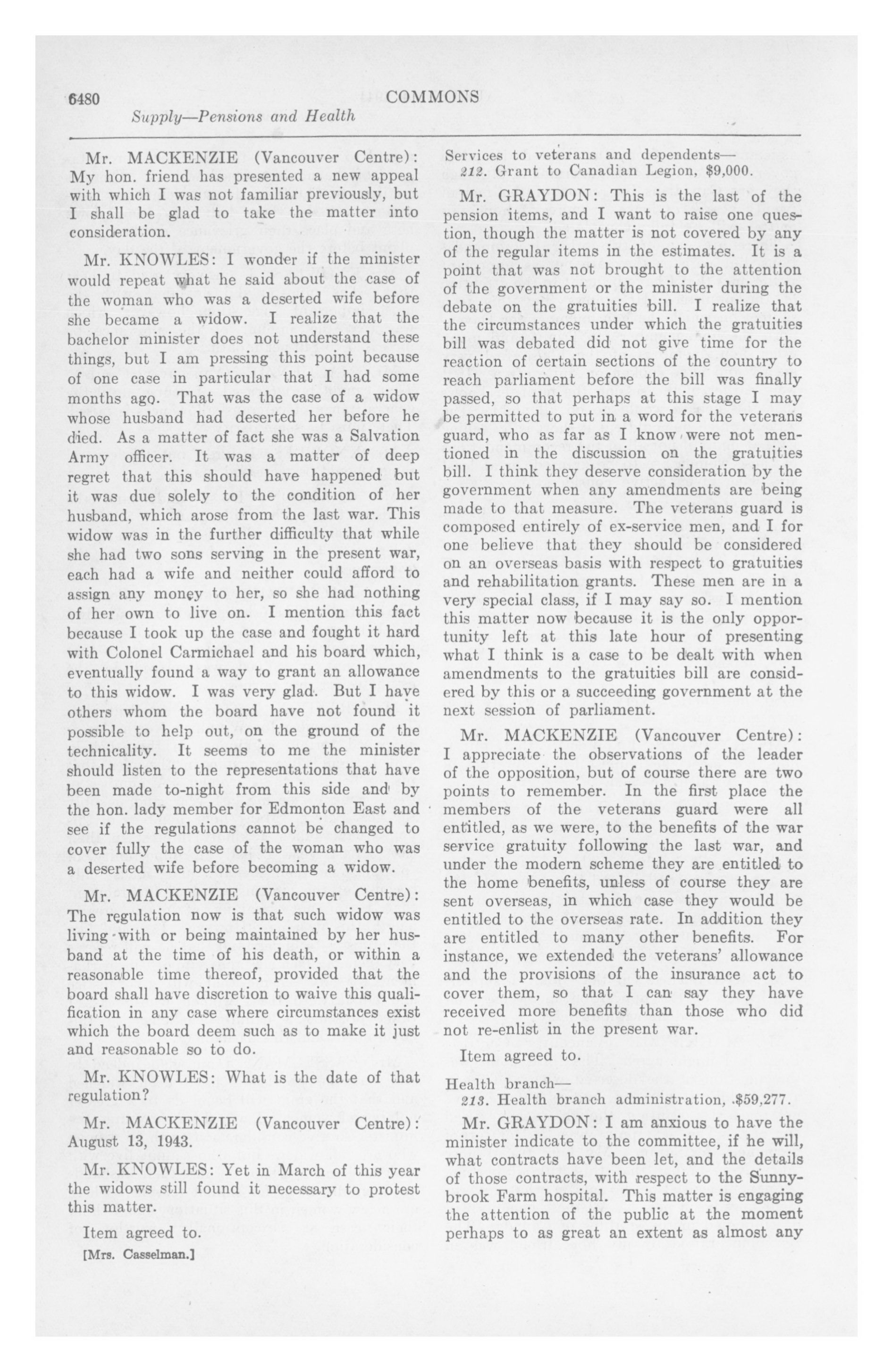 6480 COMMONS
Supply—Pensions and Health

Mr. MACKENZIE (Vancouver Centre): My hon. friend has presented a new appeal with which I was not familiar previously, but I shall be glad to take the matter into consideration.

Mr. KNOWLES: I wonder if the minister would repeat what he said about the case of the woman who was a deserted wife before she became a widow. I realize that the bachelor minister does not understand these things, but I am pressing this point because of one case in particular that I had some months ago. That was the case of a widow whose husband had deserted her before he died. As a matter of fact she was a Salvation Army officer. It was a matter of deep regret that this should have happened but it was due solely to the condition of her husband, which arose from the last war. This widow was in the further difficulty that while she had two sons serving in the present war, each had a wife and neither could afford to assign any money to her, so she had nothing of her own to live on. I mention this fact because I took up the case and fought it hard with Colonel Carmichael and his board which, eventually found a way to grant an allowance to this widow. I was very glad. But I have others whom the board have not found it possible to help out, on the ground of the technicality. It seems to me the minister should listen to the representations that have been made to-night from this side and by the hon. lady member for Edmonton East and see if the regulations cannot be changed to cover fully the case of the woman who was a deserted wife before becoming a widow.

Mr. MACKENZIE (Vancouver Centre): The regulation now is that such widow was living with or being maintained by her husband at the time of his death, or within a reasonable time thereof, provided that the board shall have discretion to waive this qualification in any case where circumstances exist which the board deem such as to make it just and reasonable so to do.

Mr. KNOWLES: What is the date of that regulation?

Mr. MACKENZIE (Vancouver Centre): August 13, 1943.

Mr. KNOWLES: Yet in March of this year the widows still found it necessary to protest this matter.

Item agreed to.

[Mrs. Casselman.]

Services to veterans and dependents—
212. Grant to Canadian Legion, $9,000.

Mr. GRAYDON: This is the last of the pension items, and I want to raise one question, though the matter is not covered by any of the regular items in the estimates. It is a point that was not brought to the attention of the government or the minister during the debate on the gratuities bill. I realize that the circumstances under which the gratuities bill was debated did not give time for the reaction of certain sections of the country to reach parliament before the bill was finally passed, so that perhaps at this stage I may be permitted to put in a word for the veterans guard, who as far as I know were not mentioned in the discussion on the gratuities bill. I think they deserve consideration by the government when any amendments are being made to that measure. The veterans guard is composed entirely of ex-service men, and I for one believe that they should be considered on an overseas basis with respect to gratuities and rehabilitation grants. These men are in a very special class, if I may say so. I mention this matter now because it is the only opportunity left at this late hour of presenting what I think is a case to be dealt with when amendments to the gratuities bill are considered by this or a succeeding government at the next session of parliament.

Mr. MACKENZIE (Vancouver Centre): I appreciate the observations of the leader of the opposition, but of course there are two points to remember. In the first place the members of the veterans guard were all entitled, as we were, to the benefits of the war service gratuity following the last war, and under the modern scheme they are entitled to the home benefits, unless of course they are sent overseas, in which case they would be entitled to the overseas rate. In addition they are entitled to many other benefits. For instance, we extended the veterans' allowance and the provisions of the insurance act to cover them, so that I can say they have received more benefits than those who did not re-enlist in the present war.

Item agreed to.

Health branch—
213. Health branch administration, $59,277.

Mr. GRAYDON: I am anxious to have the minister indicate to the committee, if he will, what contracts have been let, and the details of those contracts, with respect to the Sunnybrook Farm hospital. This matter is engaging the attention of the public at the moment perhaps to as great an extent as almost any